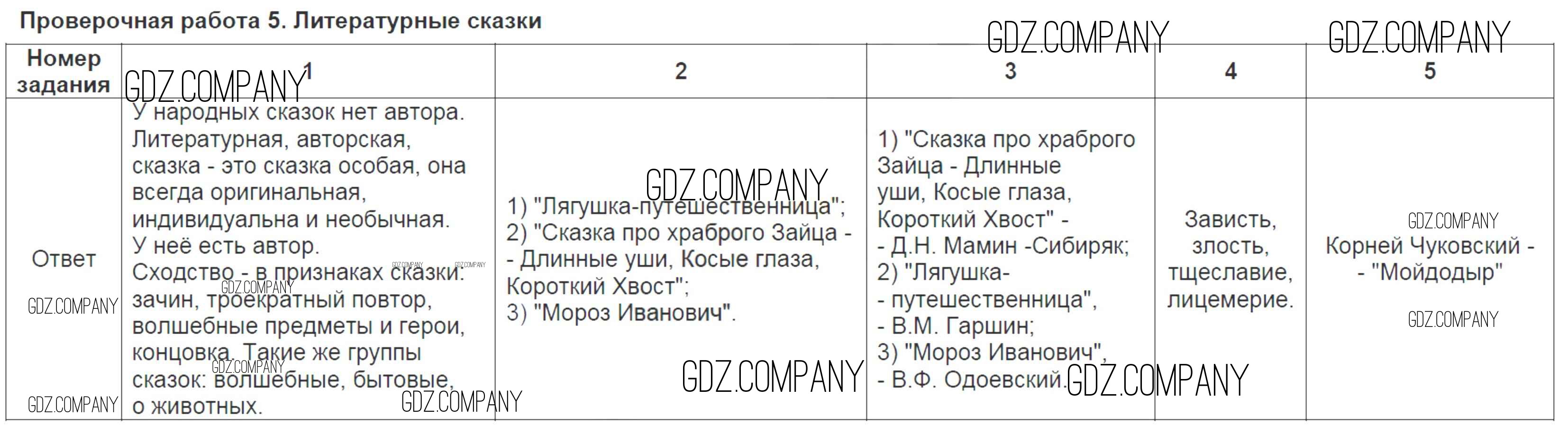 Проверочная работа 5. Литературные сказки

| Номер задания | 1 | 2 | 3 | 4 | 5 |
|---|---|---|---|---|---|
| Ответ | У народных сказок нет автора. Литературная, авторская, сказка - это сказка особая, она всегда оригинальная, индивидуальна и необычная. У неё есть автор. Сходство - в признаках сказки: зачин, троекратный повтор, волшебные предметы и герои, концовка. Такие же группы сказок: волшебные, бытовые, о животных. | 1) "Лягушка-путешественница"; 2) "Сказка про храброго Зайца - - Длинные уши, Косые глаза, Короткий Хвост"; 3) "Мороз Иванович". | 1) "Сказка про храброго Зайца - Длинные уши, Косые глаза, Короткий Хвост" - - Д.Н. Мамин -Сибиряк; 2) "Лягушка- - путешественница", - В.М. Гаршин; 3) "Мороз Иванович", - В.Ф. Одоевский. | Зависть, злость, тщеславие, лицемерие. | Корней Чуковский - - "Мойдодыр" |

GDZ.COMPANY